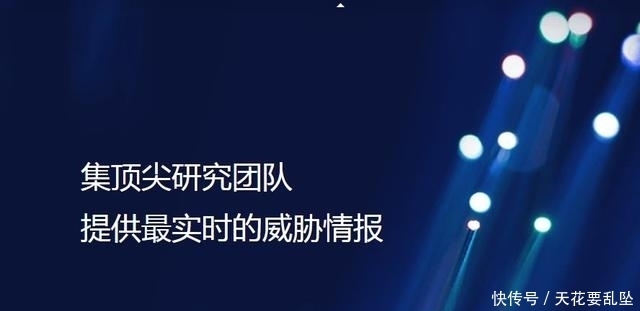 集顶尖研究团队
提供最实时的威胁情报

快传号 / 天花要乱坠